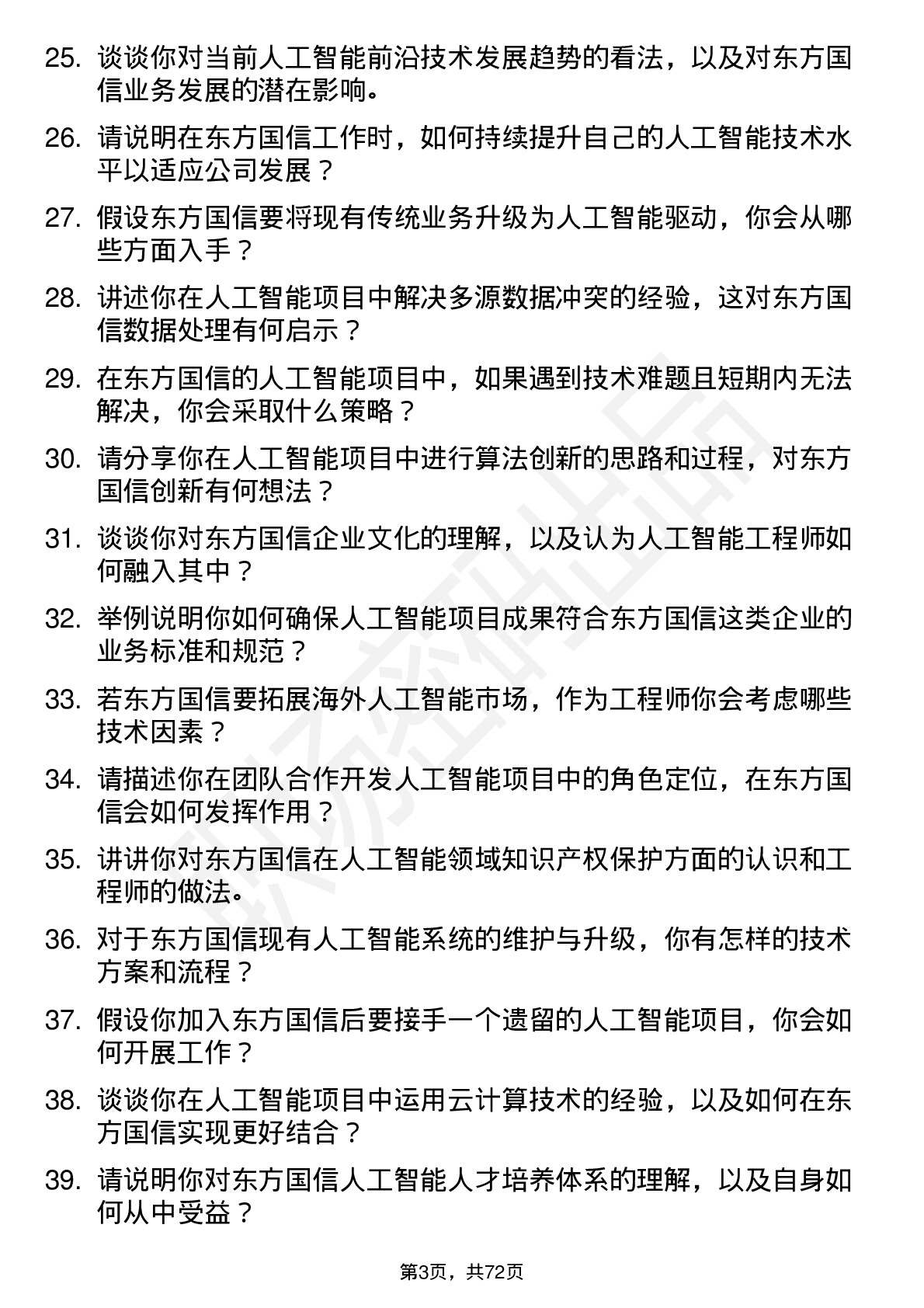 25. 谈谈你对当前人工智能前沿技术发展趋势的看法，以及对东方国信业务发展的潜在影响。

26. 请说明在东方国信工作时，如何持续提升自己的人工智能技术水平以适应公司发展？

27. 假设东方国信要将现有传统业务升级为人工智能驱动，你会从哪些方面入手？

28. 讲述你在人工智能项目中解决多源数据冲突的经验，这对东方国信数据处理有何启示？

29. 在东方国信的人工智能项目中，如果遇到技术难题且短期内无法解决，你会采取什么策略？

30. 请分享你在人工智能项目中进行算法创新的思路和过程，对东方国信创新有何想法？

31. 谈谈你对东方国信企业文化的理解，以及认为人工智能工程师如何融入其中？

32. 举例说明你如何确保人工智能项目成果符合东方国信这类企业的业务标准和规范？

33. 若东方国信要拓展海外人工智能市场，作为工程师你会考虑哪些技术因素？

34. 请描述你在团队合作开发人工智能项目中的角色定位，在东方国信会如何发挥作用？

35. 讲讲你对东方国信在人工智能领域知识产权保护方面的认识和工程师的做法。

36. 对于东方国信现有人工智能系统的维护与升级，你有怎样的技术方案和流程？

37. 假设你加入东方国信后要接手一个遗留的人工智能项目，你会如何开展工作？

38. 谈谈你在人工智能项目中运用云计算技术的经验，以及如何在东方国信实现更好结合？

39. 请说明你对东方国信人工智能人才培养体系的理解，以及自身如何从中受益？

第3页，共72页